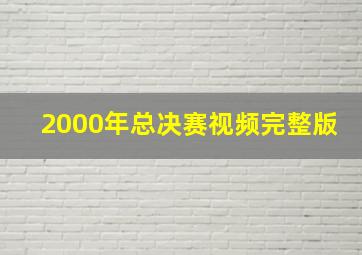 2000年总决赛视频完整版